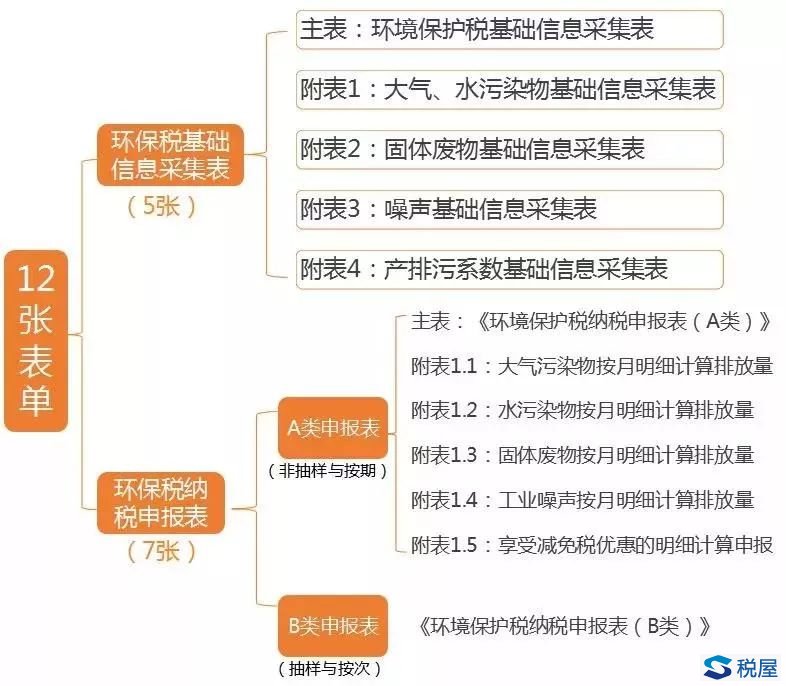 12张表单

环保税基础信息采集表
（5张）

主表：环境保护税基础信息采集表

附表1：大气、水污染物基础信息采集表

附表2：固体废物基础信息采集表

附表3：噪声基础信息采集表

附表4：产排污系数基础信息采集表

环保税纳税申报表
（7张）

A类申报表
（非抽样与按期）

主表：《环境保护税纳税申报表（A类）》

附表1.1：大气污染物按月明细计算排放量

附表1.2：水污染物按月明细计算排放量

附表1.3：固体废物按月明细计算排放量

附表1.4：工业噪声按月明细计算排放量

附表1.5：享受减免税优惠的明细计算申报

B类申报表
（抽样与按次）

《环境保护税纳税申报表（B类）》

税屋